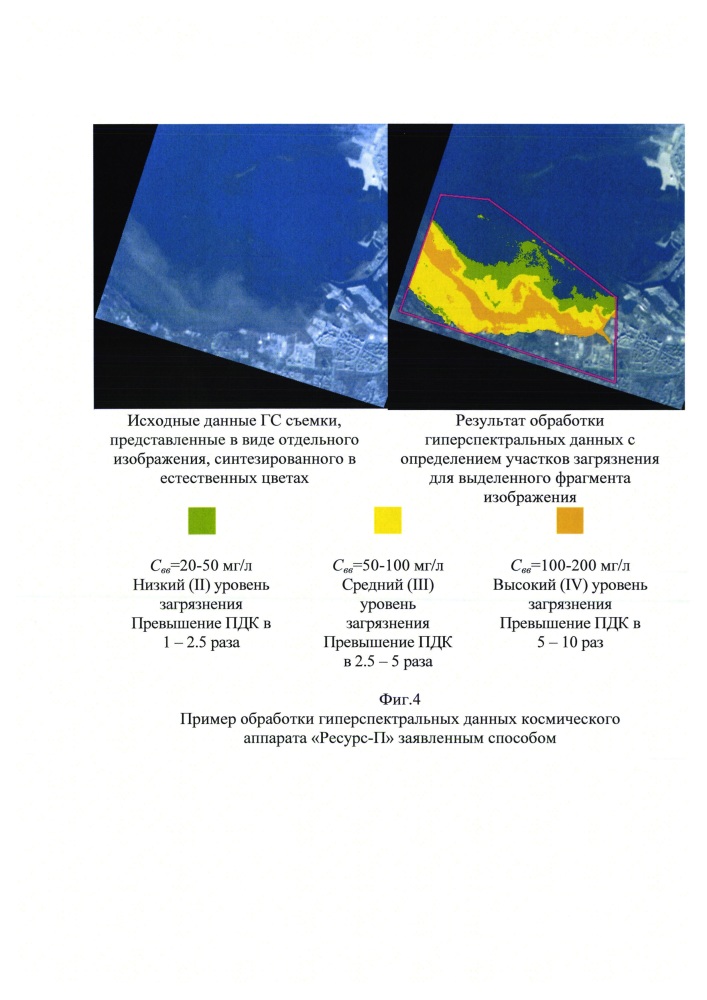 Исходные данные ГС съемки, представленные в виде отдельного изображения, синтезированного в естественных цветах

Результат обработки гиперспектральных данных с определением участков загрязнения для выделенного фрагмента изображения

$C_{вв}$=20-50 мг/л
Низкий (II) уровень загрязнения
Превышение ПДК в 1 – 2.5 раза

$C_{вв}$=50-100 мг/л
Средний (III) уровень загрязнения
Превышение ПДК в 2.5 – 5 раза

$C_{вв}$=100-200 мг/л
Высокий (IV) уровень загрязнения
Превышение ПДК в 5 – 10 раз

Фиг.4
Пример обработки гиперспектральных данных космического аппарата «Ресурс-П» заявленным способом